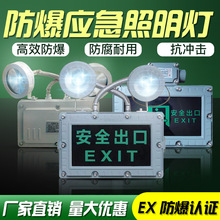 防爆应急照明灯

高效防爆

防腐耐用

抗冲击

安全出口
EXIT

安全出口
EXIT

厂家直销 量大优惠

EX 防爆认证